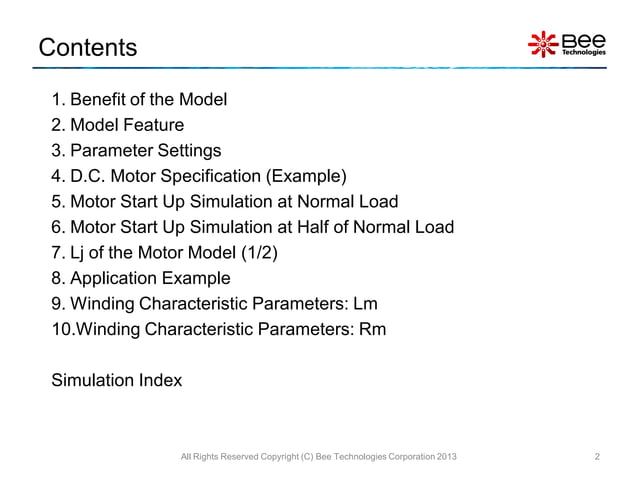 Contents

Bee Technologies

1. Benefit of the Model
2. Model Feature
3. Parameter Settings
4. D.C. Motor Specification (Example)
5. Motor Start Up Simulation at Normal Load
6. Motor Start Up Simulation at Half of Normal Load
7. Lj of the Motor Model (1/2)
8. Application Example
9. Winding Characteristic Parameters: Lm
10.Winding Characteristic Parameters: Rm

Simulation Index

All Rights Reserved Copyright (C) Bee Technologies Corporation 2013

2